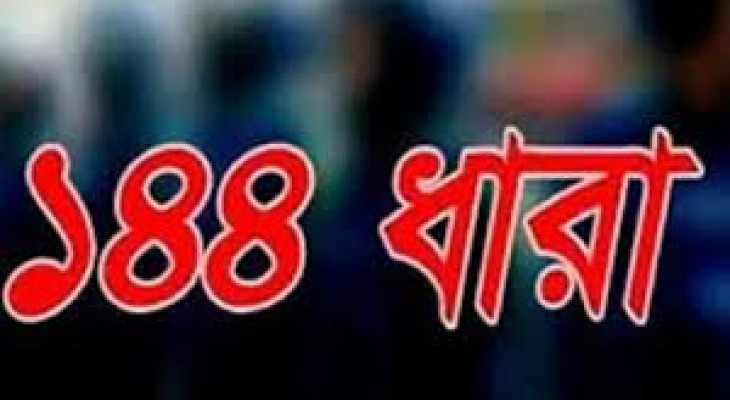 ১৪৪ ধারা